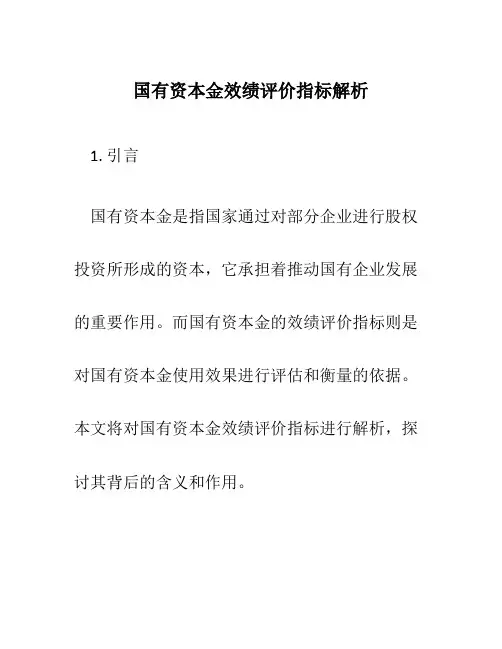 国有资本金效绩评价指标解析

1. 引言

国有资本金是指国家通过对部分企业进行股权投资所形成的资本，它承担着推动国有企业发展的重要作用。而国有资本金的效绩评价指标则是对国有资本金使用效果进行评估和衡量的依据。本文将对国有资本金效绩评价指标进行解析，探讨其背后的含义和作用。